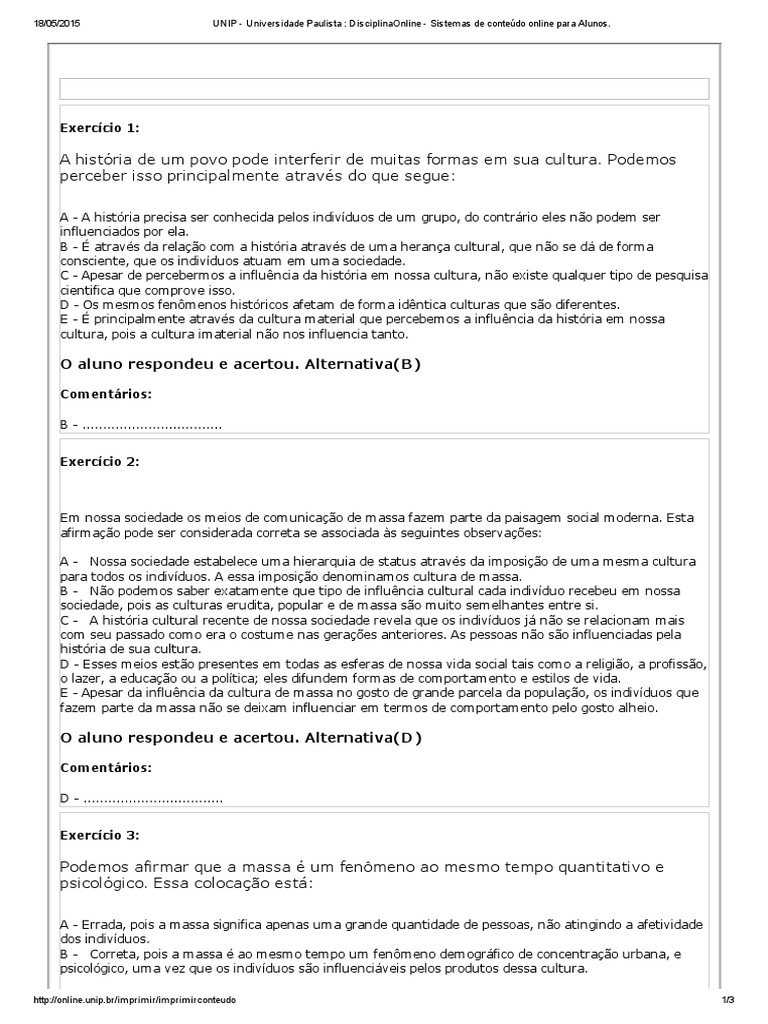 18/05/2015 UNIP - Universidade Paulista : DisciplinaOnline - Sistemas de conteúdo online para Alunos.

Exercício 1:

A história de um povo pode interferir de muitas formas em sua cultura. Podemos perceber isso principalmente através do que segue:

A - A história precisa ser conhecida pelos indivíduos de um grupo, do contrário eles não podem ser influenciados por ela.
B - É através da relação com a história através de uma herança cultural, que não se dá de forma consciente, que os indivíduos atuam em uma sociedade.
C - Apesar de percebermos a influência da história em nossa cultura, não existe qualquer tipo de pesquisa científica que comprove isso.
D - Os mesmos fenômenos históricos afetam de forma idêntica culturas que são diferentes.
E - É principalmente através da cultura material que percebemos a influência da história em nossa cultura, pois a cultura imaterial não nos influencia tanto.

O aluno respondeu e acertou. Alternativa(B)

Comentários:

B - ..................................

Exercício 2:

Em nossa sociedade os meios de comunicação de massa fazem parte da paisagem social moderna. Esta afirmação pode ser considerada correta se associada às seguintes observações:

A - Nossa sociedade estabelece uma hierarquia de status através da imposição de uma mesma cultura para todos os indivíduos. A essa imposição denominamos cultura de massa.
B - Não podemos saber exatamente que tipo de influência cultural cada indivíduo recebeu em nossa sociedade, pois as culturas erudita, popular e de massa são muito semelhantes entre si.
C - A história cultural recente de nossa sociedade revela que os indivíduos já não se relacionam mais com seu passado como era o costume nas gerações anteriores. As pessoas não são influenciadas pela história de sua cultura.
D - Esses meios estão presentes em todas as esferas de nossa vida social tais como a religião, a profissão, o lazer, a educação ou a política; eles difundem formas de comportamento e estilos de vida.
E - Apesar da influência da cultura de massa no gosto de grande parcela da população, os indivíduos que fazem parte da massa não se deixam influenciar em termos de comportamento pelo gosto alheio.

O aluno respondeu e acertou. Alternativa(D)

Comentários:

D - ..................................

Exercício 3:

Podemos afirmar que a massa é um fenômeno ao mesmo tempo quantitativo e psicológico. Essa colocação está:

A - Errada, pois a massa significa apenas uma grande quantidade de pessoas, não atingindo a afetividade dos indivíduos.
B - Correta, pois a massa é ao mesmo tempo um fenômeno demográfico de concentração urbana, e psicológico, uma vez que os indivíduos são influenciáveis pelos produtos dessa cultura.

http://online.unip.br/imprimir/imprimirconteudo 1/3